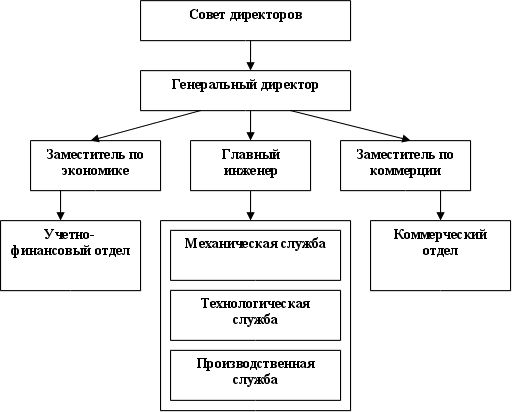 Совет директоров

Генеральный директор

Заместитель по экономике

Главный инженер

Заместитель по коммерции

Учетно-финансовый отдел

Механическая служба

Технологическая служба

Производственная служба

Коммерческий отдел